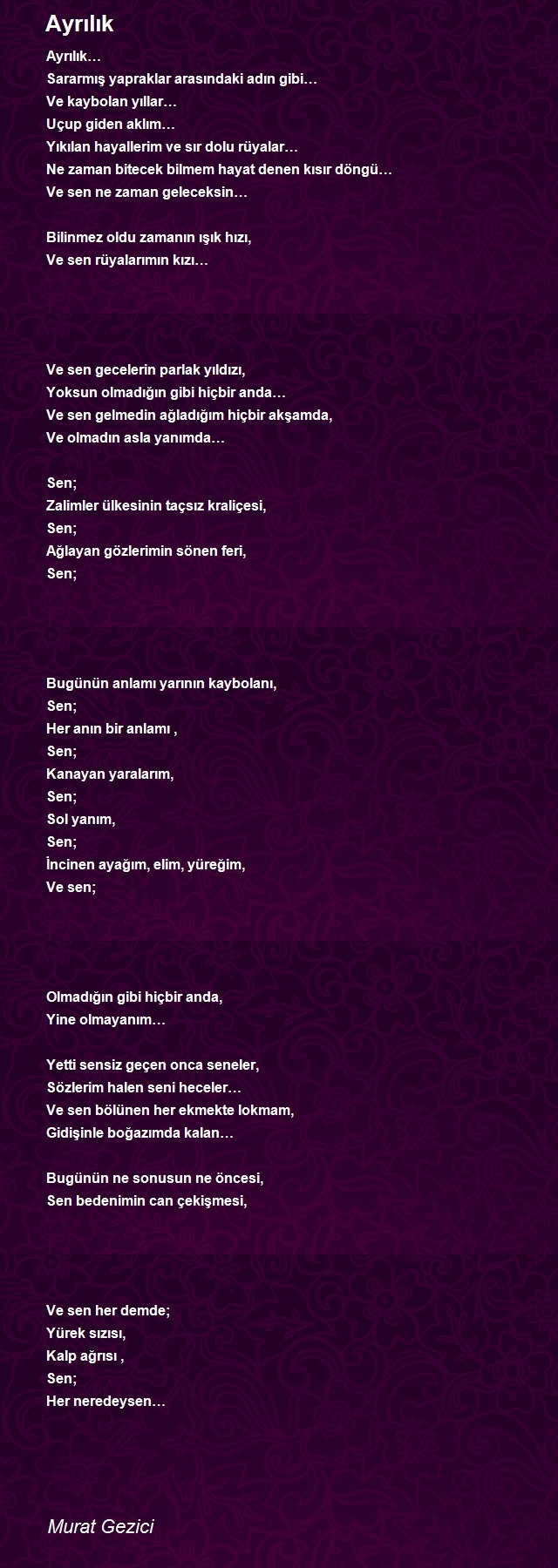 Ayrılık

Ayrılık…
Sararmış yapraklar arasındaki adın gibi…
Ve kaybolan yıllar…
Uçup giden aklım…
Yıkılan hayallerim ve sır dolu rüyalar…
Ne zaman bitecek bilmem hayat denen kısır döngü…
Ve sen ne zaman geleceksin…

Bilinmez oldu zamanın ışık hızı,
Ve sen rüyalarımın kızı…

Ve sen gecelerin parlak yıldızı,
Yoksun olmadığın gibi hiçbir anda…
Ve sen gelmedin ağladığım hiçbir akşamda,
Ve olmadın asla yanımda…

Sen;
Zalimler ülkesinin taçsız kraliçesi,
Sen;
Ağlayan gözlerimin sönen feri,
Sen;

Bugünün anlamı yarının kaybolanı,
Sen;
Her anın bir anlamı ,
Sen;
Kanayan yaralarım,
Sen;
Sol yanım,
Sen;
İncinen ayağım, elim, yüreğim,
Ve sen;

Olmadığın gibi hiçbir anda,
Yine olmayanım…

Yetti sensiz geçen onca seneler,
Sözlerim halen seni heceler…
Ve sen bölünen her ekmekte lokmam,
Gidişinle boğazımda kalan…

Bugünün ne sonusun ne öncesi,
Sen bedenimin can çekişmesi,

Ve sen her demde;
Yürek sızısı,
Kalp ağrısı ,
Sen;
Her neredeysen…

Murat Gezici